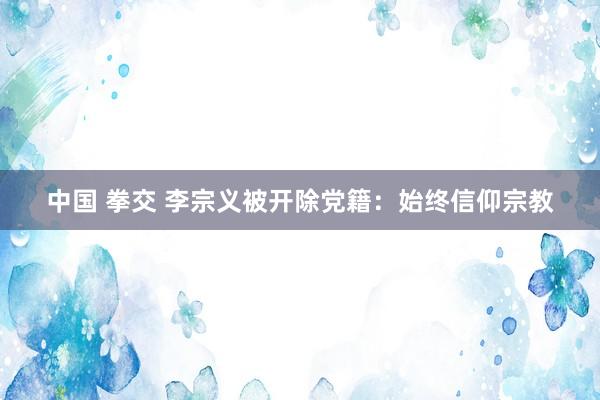 中国 拳交 李宗义被开除党籍：始终信仰宗教